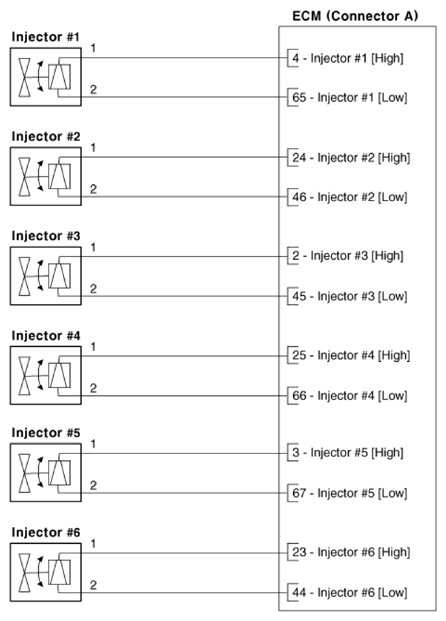 ECM (Connector A)

Injector #1
1
2
4 - Injector #1 [High]
65 - Injector #1 [Low]

Injector #2
1
2
24 - Injector #2 [High]
46 - Injector #2 [Low]

Injector #3
1
2
2 - Injector #3 [High]
45 - Injector #3 [Low]

Injector #4
1
2
25 - Injector #4 [High]
66 - Injector #4 [Low]

Injector #5
1
2
3 - Injector #5 [High]
67 - Injector #5 [Low]

Injector #6
1
2
23 - Injector #6 [High]
44 - Injector #6 [Low]